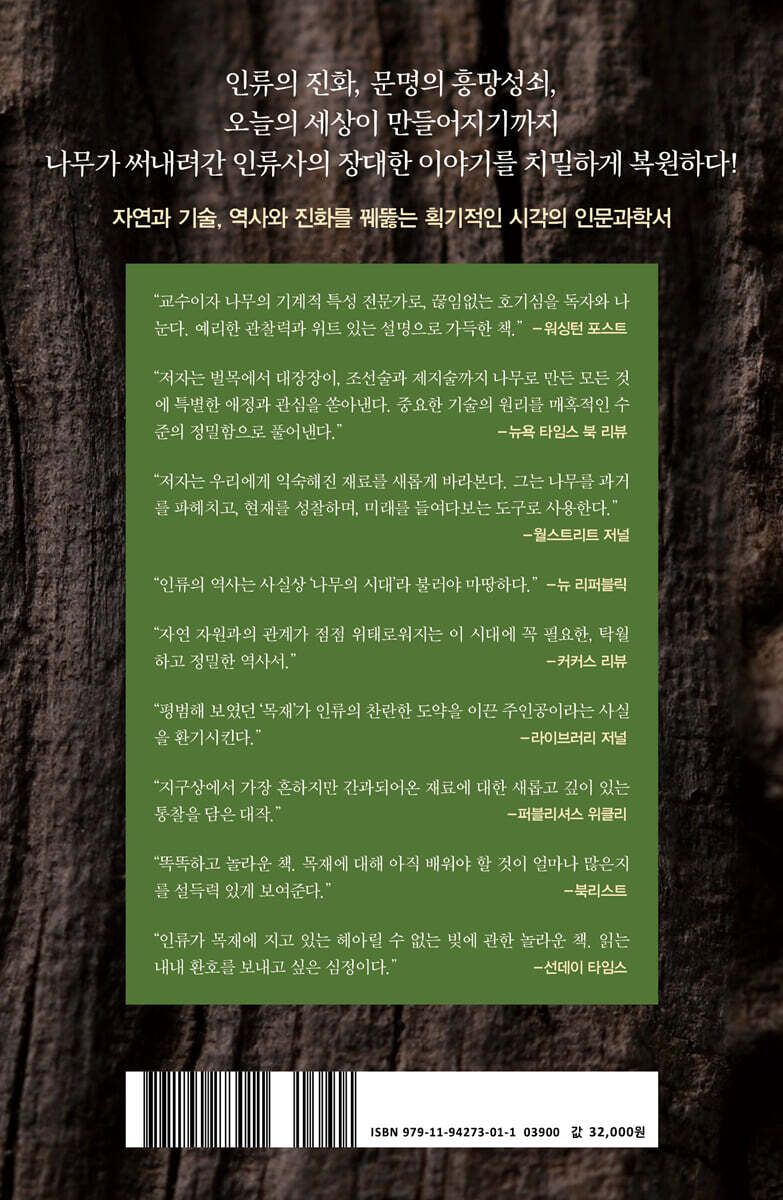 인류의 진화, 문명의 흥망성쇠,
오늘의 세상이 만들어지기까지
나무가 써내려간 인류사의 장대한 이야기를 치밀하게 복원하다!

자연과 기술, 역사와 진화를 꿰뚫는 획기적인 시각의 인문과학서

"교수이자 나무의 기계적 특성 전문가로, 끊임없는 호기심을 독자와 나눈다. 예리한 관찰력과 위트 있는 설명으로 가득한 책." -워싱턴 포스트

"저자는 벌목에서 대장장이, 조선술과 제지술까지 나무로 만든 모든 것에 특별한 애정과 관심을 쏟아낸다. 중요한 기술의 원리를 매혹적인 수준의 정밀함으로 풀어낸다." -뉴욕 타임스 북 리뷰

"저자는 우리에게 익숙해진 재료를 새롭게 바라본다. 그는 나무를 과거를 파헤치고, 현재를 성찰하며, 미래를 들여다보는 도구로 사용한다." -월스트리트 저널

"인류의 역사는 사실상 '나무의 시대'라 불러야 마땅하다." -뉴 리퍼블릭

"자연 자원과의 관계가 점점 위태로워지는 이 시대에 꼭 필요한, 탁월하고 정밀한 역사서." -커커스 리뷰

"평범해 보였던 '목재'가 인류의 찬란한 도약을 이끈 주인공이라는 사실을 환기시킨다." -라이브러리 저널

"지구상에서 가장 흔하지만 간과되어온 재료에 대한 새롭고 깊이 있는 통찰을 담은 대작." -퍼블리셔스 위클리

"똑똑하고 놀라운 책. 목재에 대해 아직 배워야 할 것이 얼마나 많은지를 설득력 있게 보여준다." -북리스트

"인류가 목재에 지고 있는 헤아릴 수 없는 빚에 관한 놀라운 책. 읽는 내내 환호를 보내고 싶은 심정이다." -선데이 타임스

ISBN 979-11-94273-01-1 03900 값 32,000원